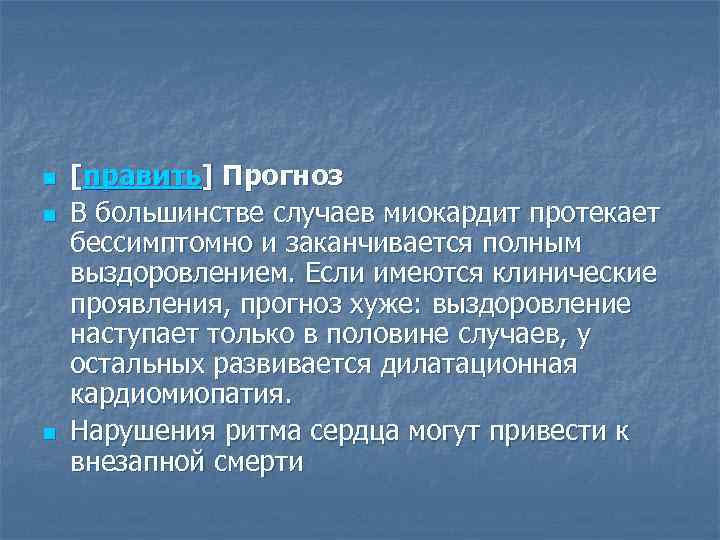 [править] Прогноз

В большинстве случаев миокардит протекает бессимптомно и заканчивается полным выздоровлением. Если имеются клинические проявления, прогноз хуже: выздоровление наступает только в половине случаев, у остальных развивается дилатационная кардиомиопатия.

Нарушения ритма сердца могут привести к внезапной смерти